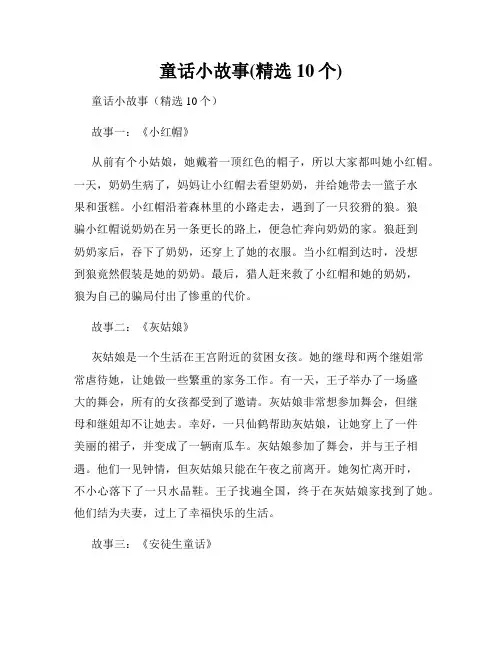 童话小故事(精选 10 个)

童话小故事（精选 10 个）

故事一：《小红帽》

从前有个小姑娘，她戴着一顶红色的帽子，所以大家都叫她小红帽。一天，奶奶生病了，妈妈让小红帽去看望奶奶，并给她带去一篮子水果和蛋糕。小红帽沿着森林里的小路走去，遇到了一只狡猾的狼。狼骗小红帽说奶奶在另一条更长的路上，便急忙奔向奶奶的家。狼赶到奶奶家后，吞下了奶奶，还穿上了她的衣服。当小红帽到达时，没想到狼竟然假装是她的奶奶。最后，猎人赶来救了小红帽和她的奶奶，狼为自己的骗局付出了惨重的代价。

故事二：《灰姑娘》

灰姑娘是一个生活在王宫附近的贫困女孩。她的继母和两个继姐常常虐待她，让她做一些繁重的家务工作。有一天，王子举办了一场盛大的舞会，所有的女孩都受到了邀请。灰姑娘非常想参加舞会，但继母和继姐却不让她去。幸好，一只仙鹤帮助灰姑娘，让她穿上了一件美丽的裙子，并变成了一辆南瓜车。灰姑娘参加了舞会，并与王子相遇。他们一见钟情，但灰姑娘只能在午夜之前离开。她匆忙离开时，不小心落下了一只水晶鞋。王子找遍全国，终于在灰姑娘家找到了她。他们结为夫妻，过上了幸福快乐的生活。

故事三：《安徒生童话》